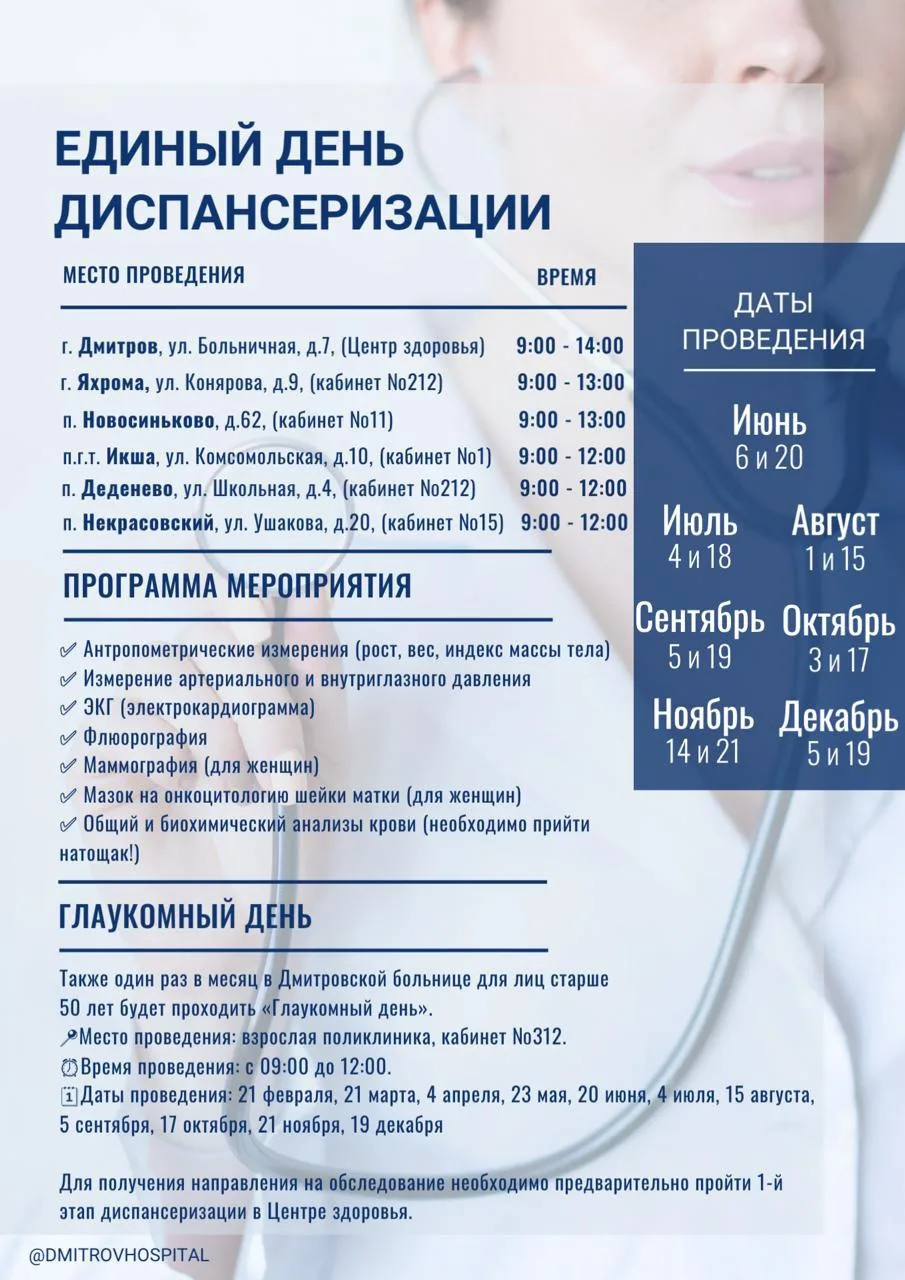 ЕДИНЫЙ ДЕНЬ ДИСПАНСЕРИЗАЦИИ

| МЕСТО ПРОВЕДЕНИЯ | ВРЕМЯ |
|---|---|
| г. Дмитров, ул. Больничная, д.7, (Центр здоровья) | 9:00 - 14:00 |
| г. Яхрома, ул. Конярова, д.9, (кабинет No212) | 9:00 - 13:00 |
| п. Новосиньково, д.62, (кабинет No11) | 9:00 - 13:00 |
| п.г.т. Икша, ул. Комсомольская, д.10, (кабинет No1) | 9:00 - 12:00 |
| п. Деденево, ул. Школьная, д.4, (кабинет No212) | 9:00 - 12:00 |
| п. Некрасовский, ул. Ушакова, д.20, (кабинет No15) | 9:00 - 12:00 |

ПРОГРАММА МЕРОПРИЯТИЯ

✓ Антропометрические измерения (рост, вес, индекс массы тела)
✓ Измерение артериального и внутриглазного давления
✓ ЭКГ (электрокардиограмма)
✓ Флюорография
✓ Маммография (для женщин)
✓ Мазок на онкоцитологию шейки матки (для женщин)
✓ Общий и биохимический анализы крови (необходимо прийти натощак!)

ГЛАУКОМНЫЙ ДЕНЬ

Также один раз в месяц в Дмитровской больнице для лиц старше 50 лет будет проходить «Глаукомный день».
Место проведения: взрослая поликлиника, кабинет No312.
Время проведения: с 09:00 до 12:00.
Даты проведения: 21 февраля, 21 марта, 4 апреля, 23 мая, 20 июня, 4 июля, 15 августа, 5 сентября, 17 октября, 21 ноября, 19 декабря

Для получения направления на обследование необходимо предварительно пройти 1-й этап диспансеризации в Центре здоровья.

ДАТЫ ПРОВЕДЕНИЯ

Июнь
6 и 20

Июль
4 и 18

Август
1 и 15

Сентябрь
5 и 19

Октябрь
3 и 17

Ноябрь
14 и 21

Декабрь
5 и 19

@DMITROVHOSPITAL